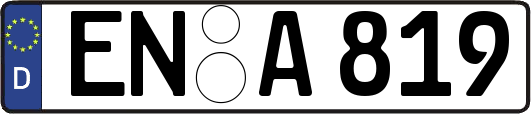 D
EN A 819